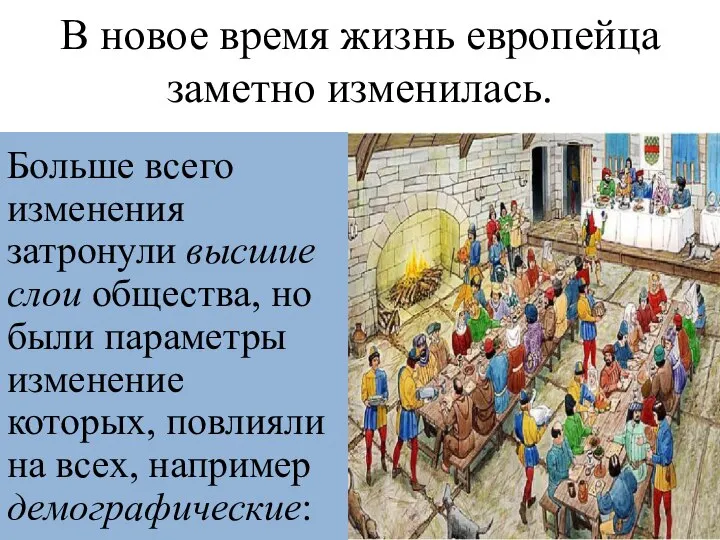 В новое время жизнь европейца заметно изменилась.

Больше всего изменения затронули высшие слои общества, но были параметры изменение которых, повлияли на всех, например демографические: